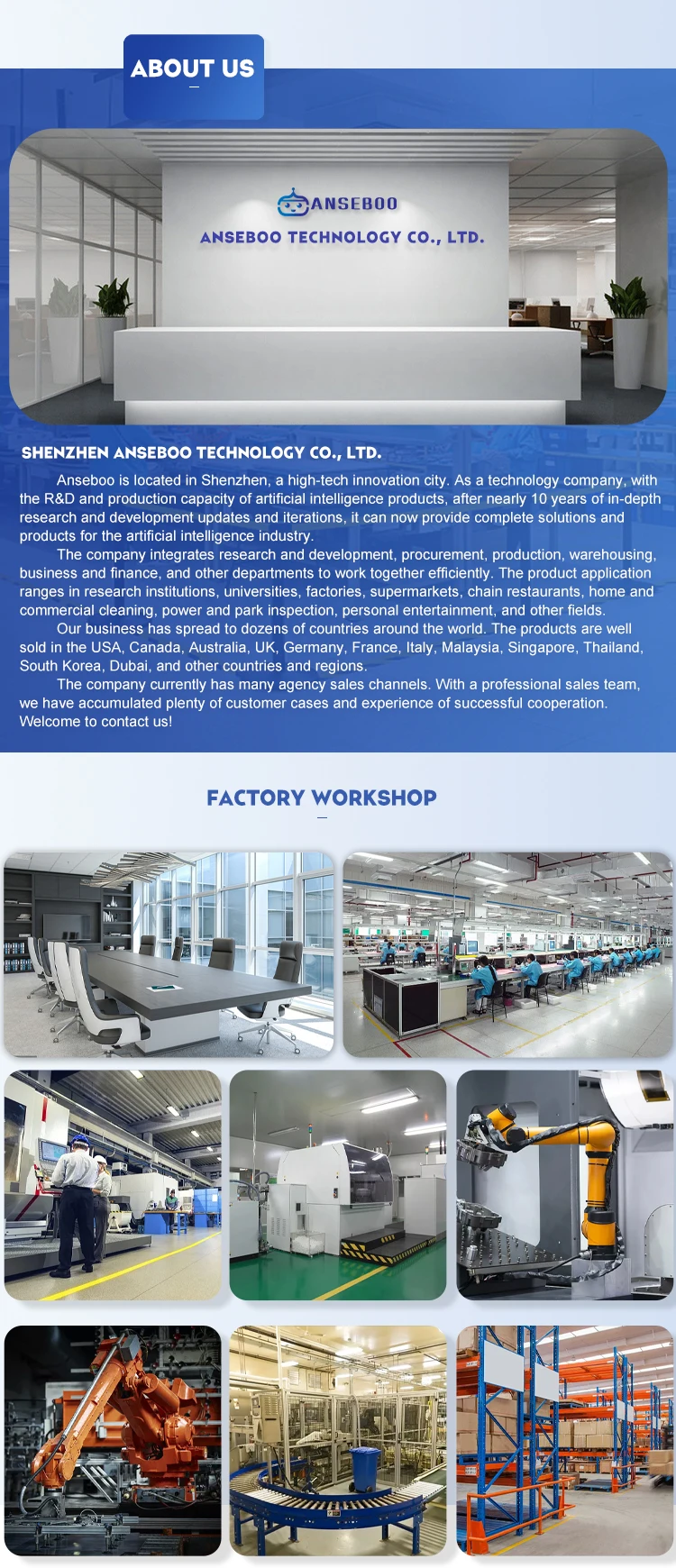 ABOUT US

ANSEBOO

ANSEBOO TECHNOLOGY CO., LTD.

SHENZHEN ANSEBOO TECHNOLOGY CO., LTD.

Anseboo is located in Shenzhen, a high-tech innovation city. As a technology company, with the R&D and production capacity of artificial intelligence products, after nearly 10 years of in-depth research and development updates and iterations, it can now provide complete solutions and products for the artificial intelligence industry.

The company integrates research and development, procurement, production, warehousing, business and finance, and other departments to work together efficiently. The product application ranges in research institutions, universities, factories, supermarkets, chain restaurants, home and commercial cleaning, power and park inspection, personal entertainment, and other fields.

Our business has spread to dozens of countries around the world. The products are well sold in the USA, Canada, Australia, UK, Germany, France, Italy, Malaysia, Singapore, Thailand, South Korea, Dubai, and other countries and regions.

The company currently has many agency sales channels. With a professional sales team, we have accumulated plenty of customer cases and experience of successful cooperation. Welcome to contact us!

FACTORY WORKSHOP